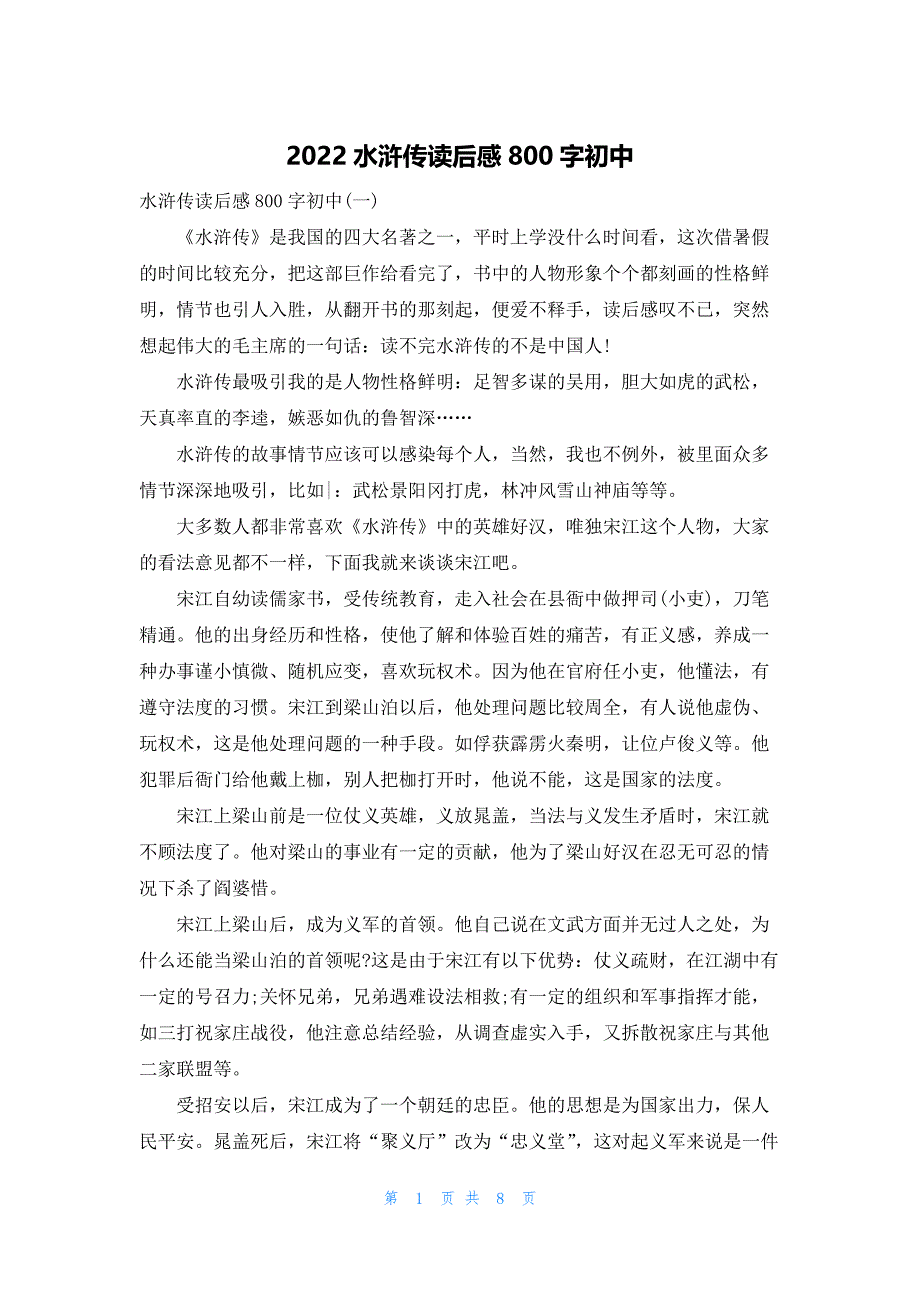 2022 水浒传读后感 800 字初中

水浒传读后感 800 字初中(一)

《水浒传》是我国的四大名著之一，平时上学没什么时间看，这次借暑假的时间比较充分，把这部巨作给看完了，书中的人物形象个个都刻画的性格鲜明，情节也引人入胜，从翻开书的那刻起，便爱不释手，读后感叹不已，突然想起伟大的毛主席的一句话：读不完水浒传的不是中国人!

水浒传最吸引我的是人物性格鲜明：足智多谋的吴用，胆大如虎的武松，天真率直的李逵，嫉恶如仇的鲁智深……

水浒传的故事情节应该可以感染每个人，当然，我也不例外，被里面众多情节深深地吸引，比如：武松景阳冈打虎，林冲风雪山神庙等等。

大多数人都非常喜欢《水浒传》中的英雄好汉，唯独宋江这个人物，大家的看法意见都不一样，下面我就来谈谈宋江吧。

宋江自幼读儒家书，受传统教育，走入社会在县衙中做押司(小吏)，刀笔精通。他的出身经历和性格，使他了解和体验百姓的痛苦，有正义感，养成一种办事谨小慎微、随机应变，喜欢玩权术。因为他在官府任小吏，他懂法，有遵守法度的习惯。宋江到梁山泊以后，他处理问题比较周全，有人说他虚伪、玩权术，这是他处理问题的一种手段。如俘获霹雳火秦明，让位卢俊义等。他犯罪后衙门给他戴上枷，别人把枷打开时，他说不能，这是国家的法度。

宋江上梁山前是一位仗义英雄，义放晁盖，当法与义发生矛盾时，宋江就不顾法度了。他对梁山的事业有一定的贡献，他为了梁山好汉在忍无可忍的情况下杀了阎婆惜。

宋江上梁山后，成为义军的首领。他自己说在文武方面并无过人之处，为什么还能当梁山泊的首领呢?这是由于宋江有以下优势：仗义疏财，在江湖中有一定的号召力;关怀兄弟，兄弟遇难设法相救;有一定的组织和军事指挥才能，如三打祝家庄战役，他注意总结经验，从调查虚实入手，又拆散祝家庄与其他二家联盟等。

受招安以后，宋江成为了一个朝廷的忠臣。他的思想是为国家出力，保人民平安。晁盖死后，宋江将“聚义厅”改为“忠义堂”，这对起义军来说是一件

第 1 页 共 8 页